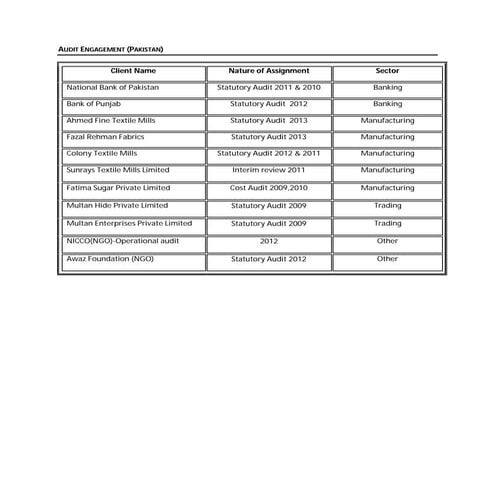 AUDIT ENGAGEMENT (PAKISTAN)

| Client Name | Nature of Assignment | Sector |
|---|---|---|
| National Bank of Pakistan | Statutory Audit 2011 & 2010 | Banking |
| Bank of Punjab | Statutory Audit 2012 | Banking |
| Ahmed Fine Textile Mills | Statutory Audit 2013 | Manufacturing |
| Fazal Rehman Fabrics | Statutory Audit 2013 | Manufacturing |
| Colony Textile Mills | Statutory Audit 2012 & 2011 | Manufacturing |
| Sunrays Textile Mills Limited | Interim review 2011 | Manufacturing |
| Fatima Sugar Private Limited | Cost Audit 2009,2010 | Manufacturing |
| Multan Hide Private Limited | Statutory Audit 2009 | Trading |
| Multan Enterprises Private Limited | Statutory Audit 2009 | Trading |
| NICCO(NGO)-Operational audit | 2012 | Other |
| Awaz Foundation (NGO) | Statutory Audit 2012 | Other |